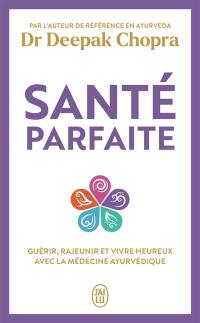 PAR L'AUTEUR DE RÉFÉRENCE EN AYURVEDA
Dr Deepak Chopra

SANTÉ
PARFAITE

GUÉRIR, RAJEUNIR ET VIVRE HEUREUX
AVEC LA MÉDECINE AYURVÉDIQUE

J'AI LU